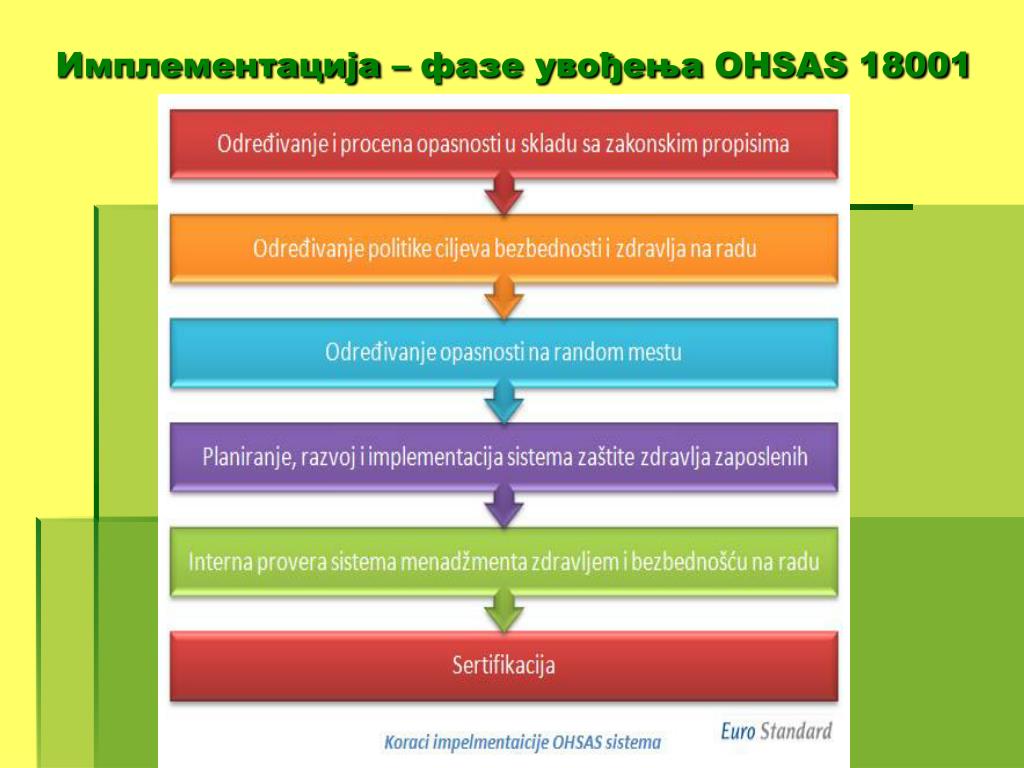 Имплементација – фазе увођења OHSAS 18001

Određivanje i procena opasnosti u skladu sa zakonskim propisima

Određivanje politike ciljeva bezbednosti i zdravlja na radu

Određivanje opasnosti na random mestu

Planiranje, razvoj i implementacija sistema zaštite zdravlja zaposlenih

Interna provera sistema menadžmenta zdravljem i bezbednošću na radu

Sertifikacija

Koraci impelmentaicije OHSAS sistema

Euro Standard